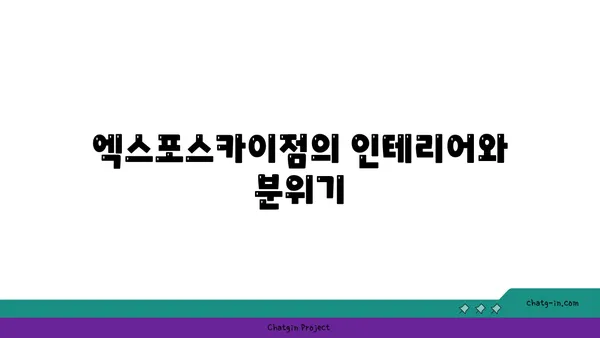 엑스포스카이점의 인테리어와 분위기

chatg-in.com

Chatgin Project